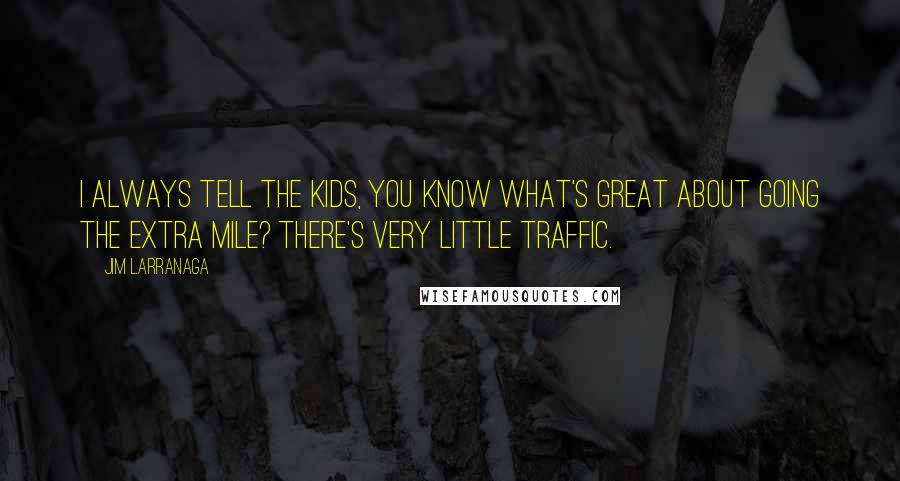 I ALWAYS TELL THE KIDS, YOU KNOW WHAT'S GREAT ABOUT GOING THE EXTRA MILE? THERE'S VERY LITTLE TRAFFIC.

JIM LARRANAGA

WISEFAMOUSQUOTES.COM